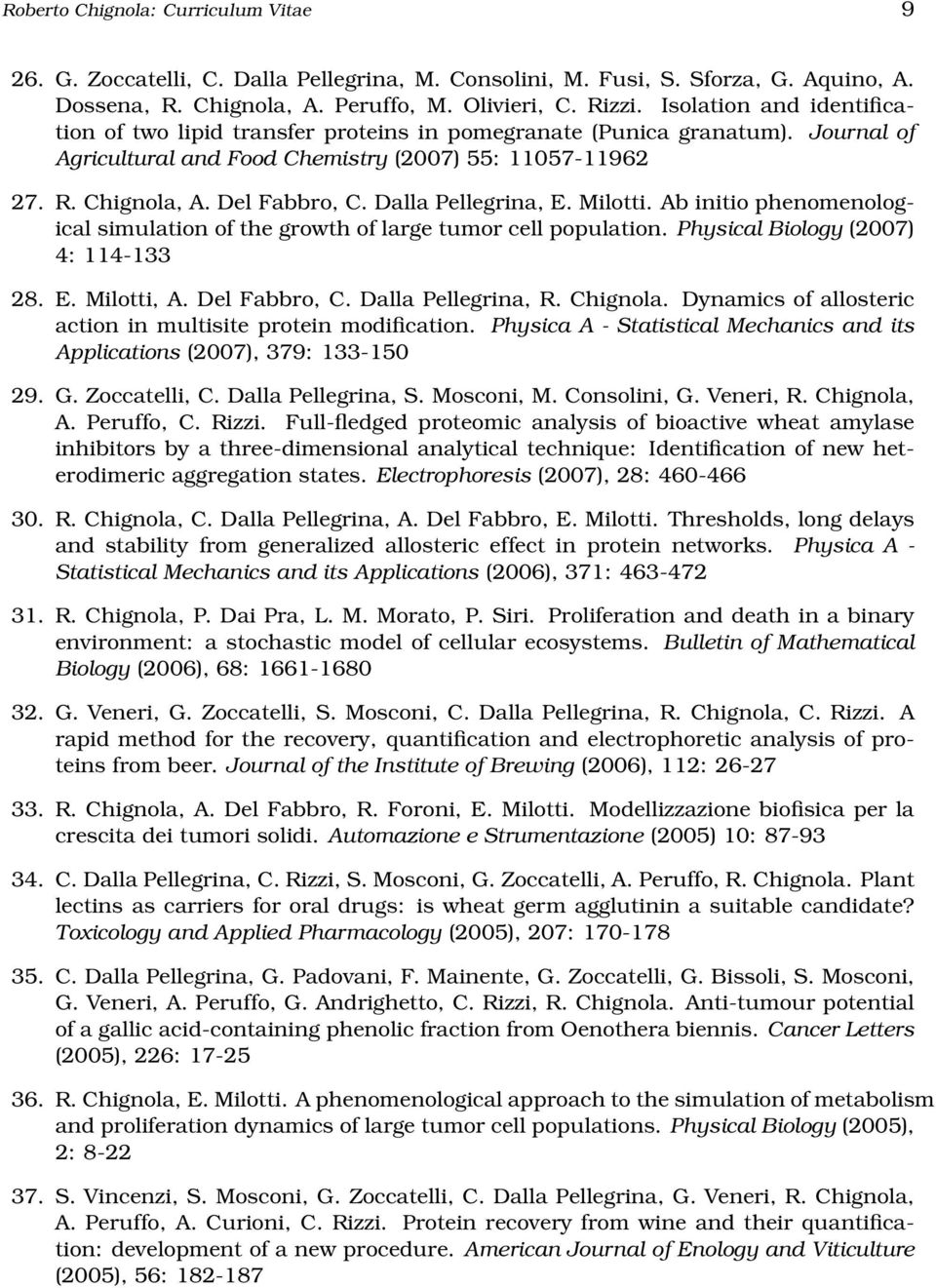 Roberto Chignola: Curriculum Vitae 9

26. G. Zoccatelli, C. Dalla Pellegrina, M. Consolini, M. Fusi, S. Sforza, G. Aquino, A. Dossena, R. Chignola, A. Peruffo, M. Olivieri, C. Rizzi. Isolation and identification of two lipid transfer proteins in pomegranate (Punica granatum). Journal of Agricultural and Food Chemistry (2007) 55: 11057-11962

27. R. Chignola, A. Del Fabbro, C. Dalla Pellegrina, E. Milotti. Ab initio phenomenological simulation of the growth of large tumor cell population. Physical Biology (2007) 4: 114-133

28. E. Milotti, A. Del Fabbro, C. Dalla Pellegrina, R. Chignola. Dynamics of allosteric action in multisite protein modification. Physica A - Statistical Mechanics and its Applications (2007), 379: 133-150

29. G. Zoccatelli, C. Dalla Pellegrina, S. Mosconi, M. Consolini, G. Veneri, R. Chignola, A. Peruffo, C. Rizzi. Full-fledged proteomic analysis of bioactive wheat amylase inhibitors by a three-dimensional analytical technique: Identification of new heterodimeric aggregation states. Electrophoresis (2007), 28: 460-466

30. R. Chignola, C. Dalla Pellegrina, A. Del Fabbro, E. Milotti. Thresholds, long delays and stability from generalized allosteric effect in protein networks. Physica A - Statistical Mechanics and its Applications (2006), 371: 463-472

31. R. Chignola, P. Dai Pra, L. M. Morato, P. Siri. Proliferation and death in a binary environment: a stochastic model of cellular ecosystems. Bulletin of Mathematical Biology (2006), 68: 1661-1680

32. G. Veneri, G. Zoccatelli, S. Mosconi, C. Dalla Pellegrina, R. Chignola, C. Rizzi. A rapid method for the recovery, quantification and electrophoretic analysis of proteins from beer. Journal of the Institute of Brewing (2006), 112: 26-27

33. R. Chignola, A. Del Fabbro, R. Foroni, E. Milotti. Modellizzazione biofisica per la crescita dei tumori solidi. Automazione e Strumentazione (2005) 10: 87-93

34. C. Dalla Pellegrina, C. Rizzi, S. Mosconi, G. Zoccatelli, A. Peruffo, R. Chignola. Plant lectins as carriers for oral drugs: is wheat germ agglutinin a suitable candidate? Toxicology and Applied Pharmacology (2005), 207: 170-178

35. C. Dalla Pellegrina, G. Padovani, F. Mainente, G. Zoccatelli, G. Bissoli, S. Mosconi, G. Veneri, A. Peruffo, G. Andrighetto, C. Rizzi, R. Chignola. Anti-tumour potential of a gallic acid-containing phenolic fraction from Oenothera biennis. Cancer Letters (2005), 226: 17-25

36. R. Chignola, E. Milotti. A phenomenological approach to the simulation of metabolism and proliferation dynamics of large tumor cell populations. Physical Biology (2005), 2: 8-22

37. S. Vincenzi, S. Mosconi, G. Zoccatelli, C. Dalla Pellegrina, G. Veneri, R. Chignola, A. Peruffo, A. Curioni, C. Rizzi. Protein recovery from wine and their quantification: development of a new procedure. American Journal of Enology and Viticulture (2005), 56: 182-187